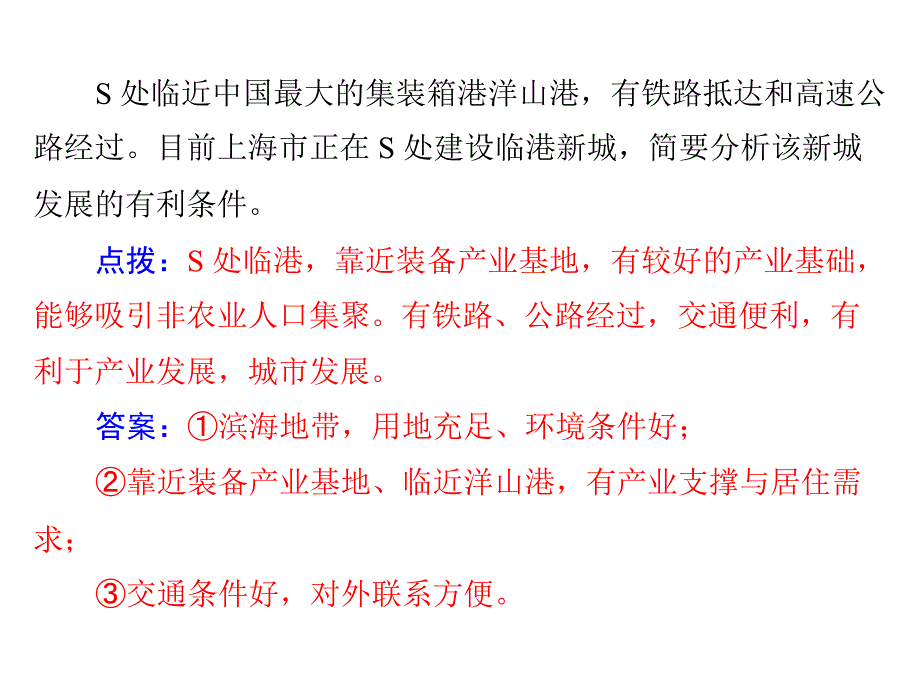 S 处临近中国最大的集装箱港洋山港，有铁路抵达和高速公路经过。目前上海市正在 S 处建设临港新城，简要分析该新城发展的有利条件。

点拨：S 处临港，靠近装备产业基地，有较好的产业基础，能够吸引非农业人口集聚。有铁路、公路经过，交通便利，有利于产业发展，城市发展。

答案：①滨海地带，用地充足、环境条件好；

②靠近装备产业基地、临近洋山港，有产业支撑与居住需求；

③交通条件好，对外联系方便。